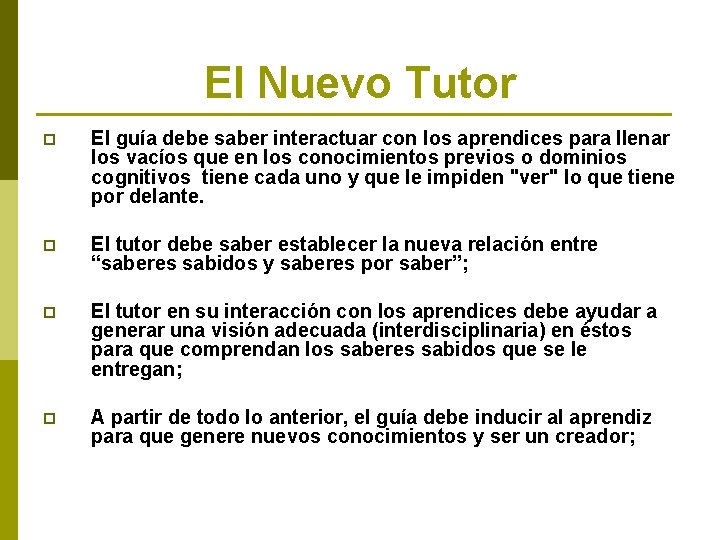 El Nuevo Tutor

El guía debe saber interactuar con los aprendices para llenar los vacíos que en los conocimientos previos o dominios cognitivos  tiene cada uno y que le impiden "ver" lo que tiene por delante.

El tutor debe saber establecer la nueva relación entre “saberes sabidos y saberes por saber”;

El tutor en su interacción con los aprendices debe ayudar a generar una visión adecuada (interdisciplinaria) en éstos para que comprendan los saberes sabidos que se le entregan;

A partir de todo lo anterior, el guía debe inducir al aprendiz para que genere nuevos conocimientos y ser un creador;